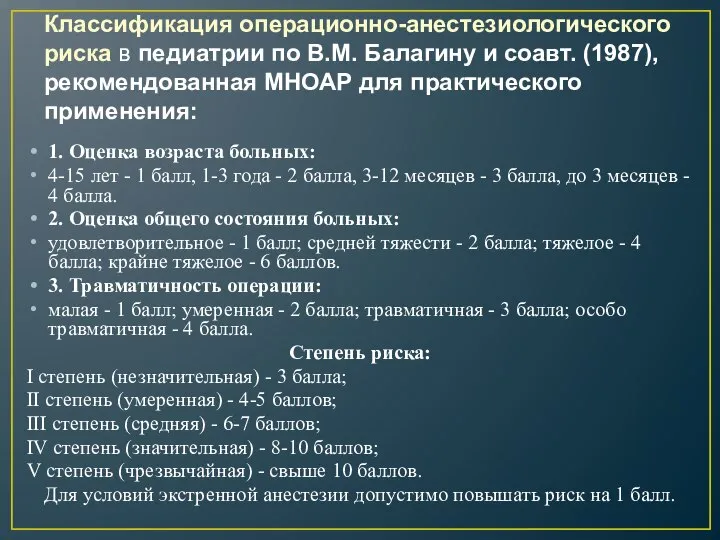 Классификация операционно-анестезиологического риска в педиатрии по В.М. Балагину и соавт. (1987), рекомендованная МНОАР для практического применения:

• 1. Оценка возраста больных:
• 4-15 лет - 1 балл, 1-3 года - 2 балла, 3-12 месяцев - 3 балла, до 3 месяцев - 4 балла.
• 2. Оценка общего состояния больных:
• удовлетворительное - 1 балл; средней тяжести - 2 балла; тяжелое - 4 балла; крайне тяжелое - 6 баллов.
• 3. Травматичность операции:
• малая - 1 балл; умеренная - 2 балла; травматичная - 3 балла; особо травматичная - 4 балла.

Степень риска:
I степень (незначительная) - 3 балла;
II степень (умеренная) - 4-5 баллов;
III степень (средняя) - 6-7 баллов;
IV степень (значительная) - 8-10 баллов;
V степень (чрезвычайная) - свыше 10 баллов.
Для условий экстренной анестезии допустимо повышать риск на 1 балл.